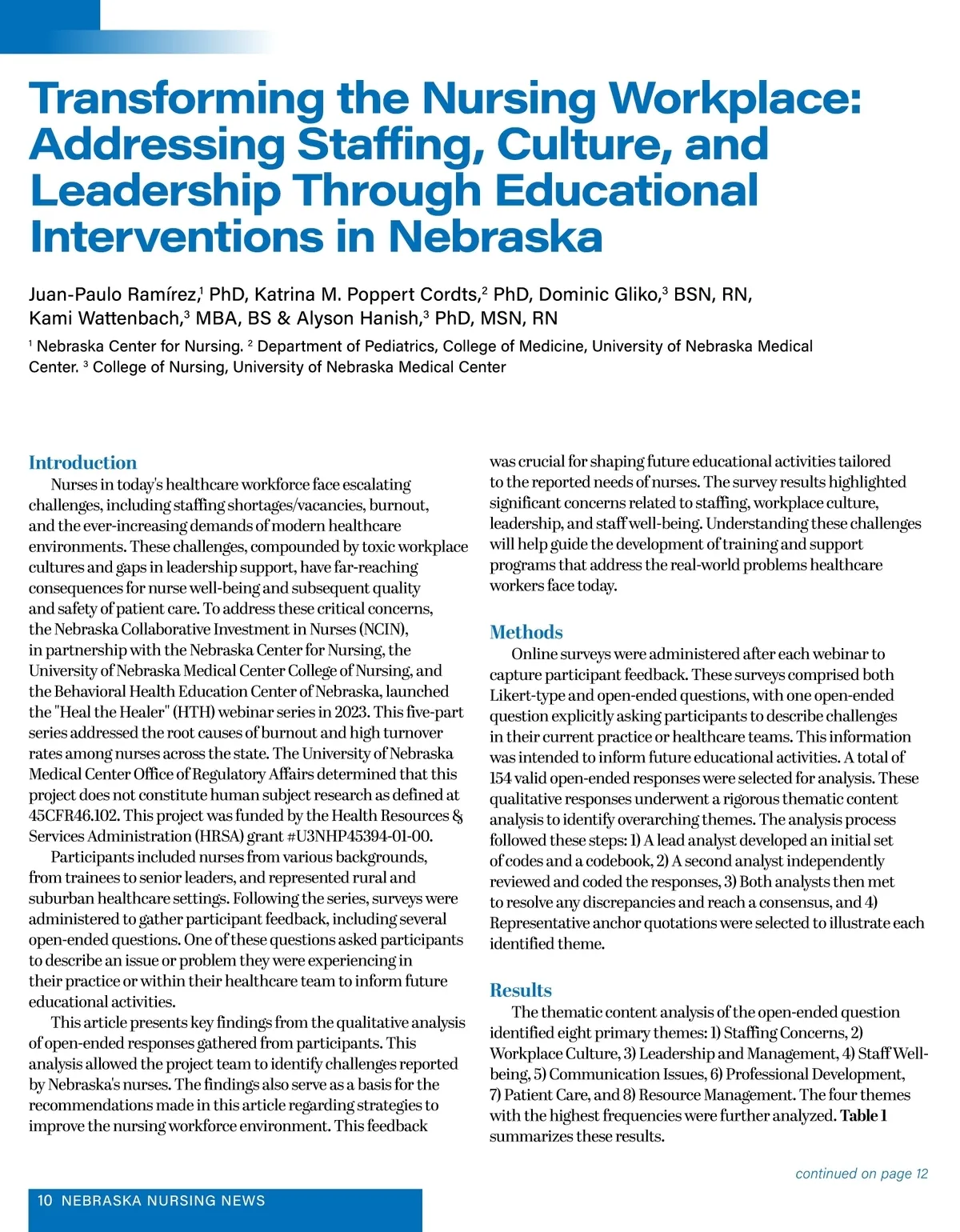 Transforming the Nursing Workplace: Addressing Staffing, Culture, and Leadership Through Educational Interventions in Nebraska

Juan-Paulo Ramírez,$^1$ PhD, Katrina M. Poppert Cordts,$^2$ PhD, Dominic Gliko,$^3$ BSN, RN, Kami Wattenbach,$^3$ MBA, BS & Alyson Hanish,$^3$ PhD, MSN, RN

$^1$ Nebraska Center for Nursing. $^2$ Department of Pediatrics, College of Medicine, University of Nebraska Medical Center. $^3$ College of Nursing, University of Nebraska Medical Center

Introduction

Nurses in today's healthcare workforce face escalating challenges, including staffing shortages/vacancies, burnout, and the ever-increasing demands of modern healthcare environments. These challenges, compounded by toxic workplace cultures and gaps in leadership support, have far-reaching consequences for nurse well-being and subsequent quality and safety of patient care. To address these critical concerns, the Nebraska Collaborative Investment in Nurses (NCIN), in partnership with the Nebraska Center for Nursing, the University of Nebraska Medical Center College of Nursing, and the Behavioral Health Education Center of Nebraska, launched the "Heal the Healer" (HTH) webinar series in 2023. This five-part series addressed the root causes of burnout and high turnover rates among nurses across the state. The University of Nebraska Medical Center Office of Regulatory Affairs determined that this project does not constitute human subject research as defined at 45CFR46.102. This project was funded by the Health Resources & Services Administration (HRSA) grant #U3NHP45394-01-00.

Participants included nurses from various backgrounds, from trainees to senior leaders, and represented rural and suburban healthcare settings. Following the series, surveys were administered to gather participant feedback, including several open-ended questions. One of these questions asked participants to describe an issue or problem they were experiencing in their practice or within their healthcare team to inform future educational activities.

This article presents key findings from the qualitative analysis of open-ended responses gathered from participants. This analysis allowed the project team to identify challenges reported by Nebraska's nurses. The findings also serve as a basis for the recommendations made in this article regarding strategies to improve the nursing workforce environment. This feedback was crucial for shaping future educational activities tailored to the reported needs of nurses. The survey results highlighted significant concerns related to staffing, workplace culture, leadership, and staff well-being. Understanding these challenges will help guide the development of training and support programs that address the real-world problems healthcare workers face today.

Methods

Online surveys were administered after each webinar to capture participant feedback. These surveys comprised both Likert-type and open-ended questions, with one open-ended question explicitly asking participants to describe challenges in their current practice or healthcare teams. This information was intended to inform future educational activities. A total of 154 valid open-ended responses were selected for analysis. These qualitative responses underwent a rigorous thematic content analysis to identify overarching themes. The analysis process followed these steps: 1) A lead analyst developed an initial set of codes and a codebook, 2) A second analyst independently reviewed and coded the responses, 3) Both analysts then met to resolve any discrepancies and reach a consensus, and 4) Representative anchor quotations were selected to illustrate each identified theme.

Results

The thematic content analysis of the open-ended question identified eight primary themes: 1) Staffing Concerns, 2) Workplace Culture, 3) Leadership and Management, 4) Staff Well-being, 5) Communication Issues, 6) Professional Development, 7) Patient Care, and 8) Resource Management. The four themes with the highest frequencies were further analyzed. Table 1 summarizes these results.

continued on page 12

10 NEBRASKA NURSING NEWS